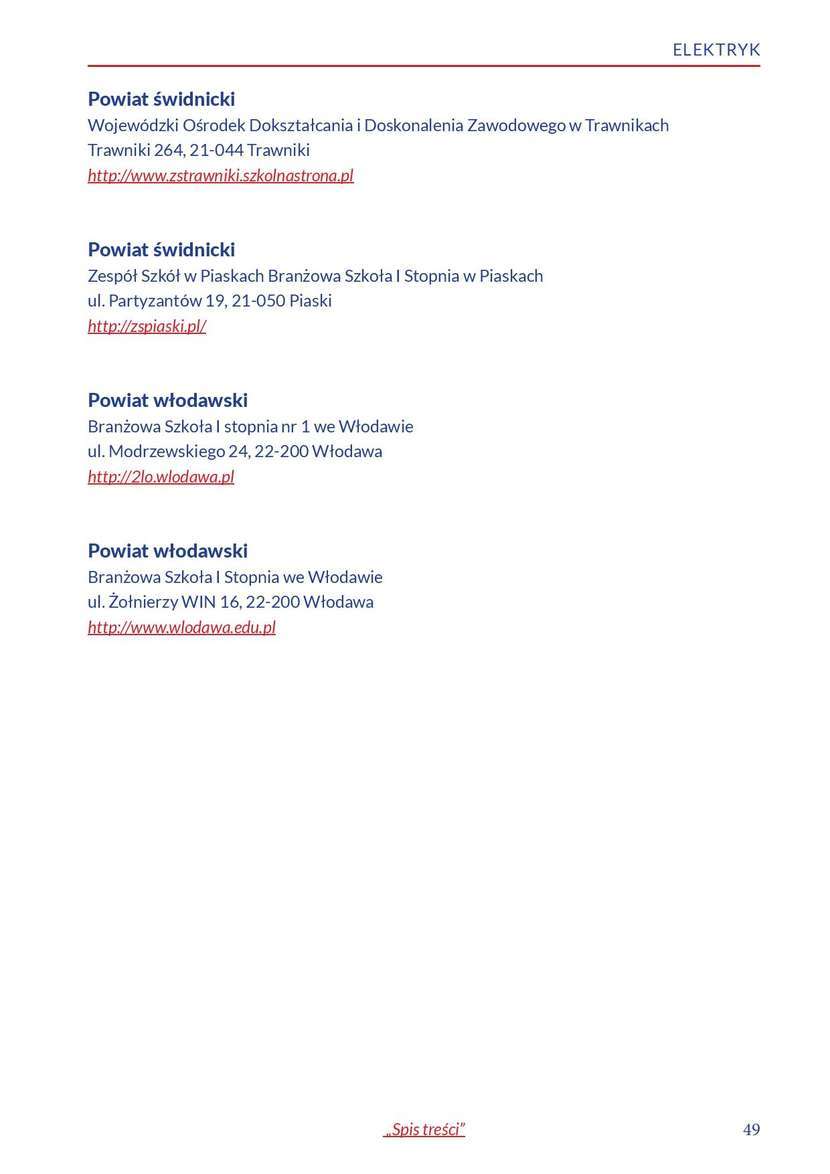 ELEKTRYK

Powiat świdnicki
Wojewódzki Ośrodek Dokształcania i Doskonalenia Zawodowego w Trawnikach
Trawniki 264, 21-044 Trawniki
http://www.zstrawniki.szkolnastrona.pl

Powiat świdnicki
Zespół Szkół w Piaskach Branżowa Szkoła I Stopnia w Piaskach
ul. Partyzantów 19, 21-050 Piaski
http://zspiaski.pl/

Powiat włodawski
Branżowa Szkoła I stopnia nr 1 we Włodawie
ul. Modrzewskiego 24, 22-200 Włodawa
http://2lo.wlodawa.pl

Powiat włodawski
Branżowa Szkoła I Stopnia we Włodawie
ul. Żołnierzy WIN 16, 22-200 Włodawa
http://www.wlodawa.edu.pl

„Spis treści”

49